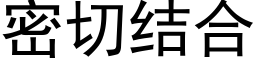 密切结合